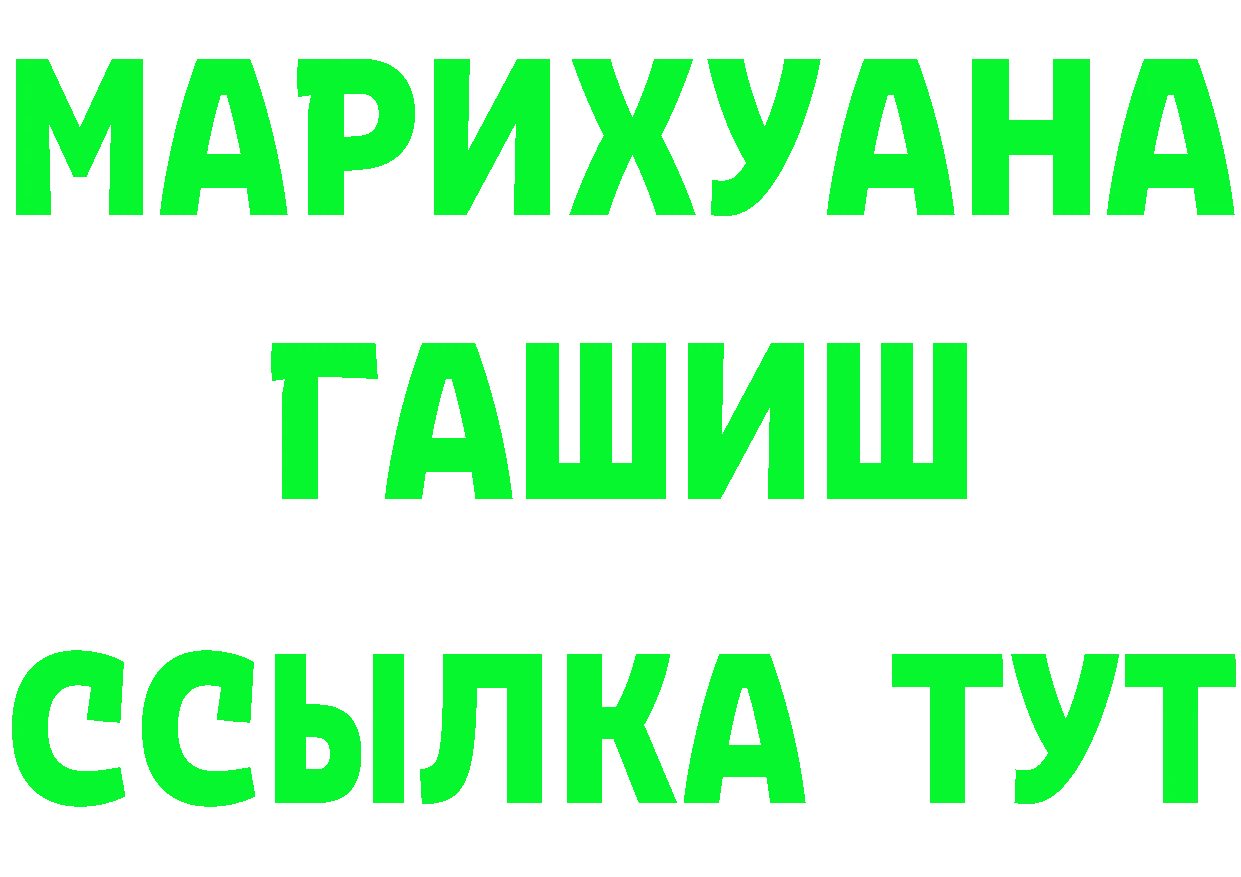 МАРИХУАНА
ГАШИШ
ССЫЛКА ТУТ